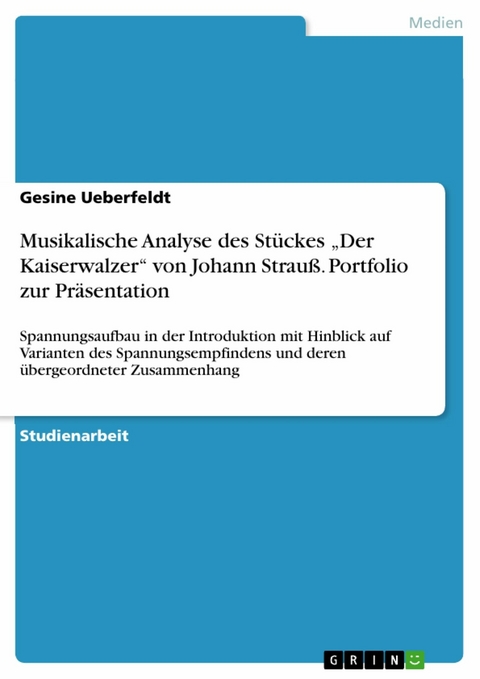 Medien

Gesine Ueberfeldt

Musikalische Analyse des Stückes „Der Kaiserwalzer“ von Johann Strauß. Portfolio zur Präsentation

Spannungsaufbau in der Introduktion mit Hinblick auf Varianten des Spannungsempfindens und deren übergeordneter Zusammenhang

Studienarbeit

GRIN